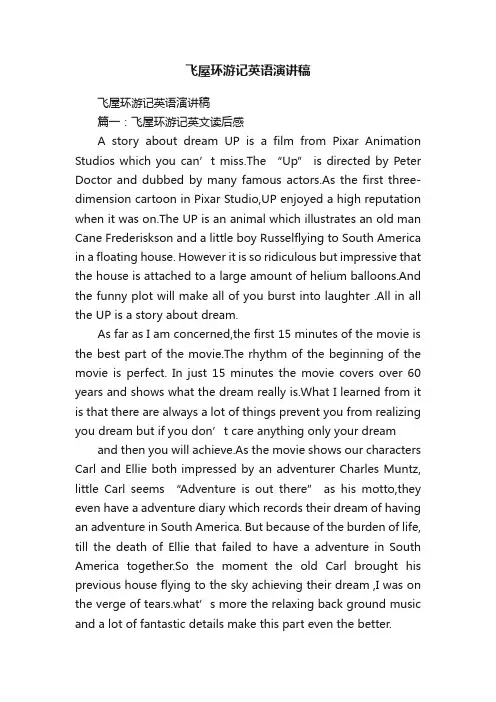 飞屋环游记英语演讲稿

飞屋环游记英语演讲稿

篇一：飞屋环游记英文读后感

A story about dream UP is a film from Pixar Animation Studios which you can’t miss.The “Up” is directed by Peter Doctor and dubbed by many famous actors.As the first three-dimension cartoon in Pixar Studio,UP enjoyed a high reputation when it was on.The UP is an animal which illustrates an old man Cane Frederiskson and a little boy Russelflying to South America in a floating house. However it is so ridiculous but impressive that the house is attached to a large amount of helium balloons.And the funny plot will make all of you burst into laughter .All in all the UP is a story about dream.

As far as I am concerned,the first 15 minutes of the movie is the best part of the movie.The rhythm of the beginning of the movie is perfect. In just 15 minutes the movie covers over 60 years and shows what the dream really is.What I learned from it is that there are always a lot of things prevent you from realizing you dream but if you don’t care anything only your dream

and then you will achieve.As the movie shows our characters Carl and Ellie both impressed by an adventurer Charles Muntz, little Carl seems “Adventure is out there” as his motto,they even have a adventure diary which records their dream of having an adventure in South America. But because of the burden of life, till the death of Ellie that failed to have a adventure in South America together.So the moment the old Carl brought his previous house flying to the sky achieving their dream ,I was on the verge of tears.what’s more the relaxing back ground music and a lot of fantastic details make this part even the better.